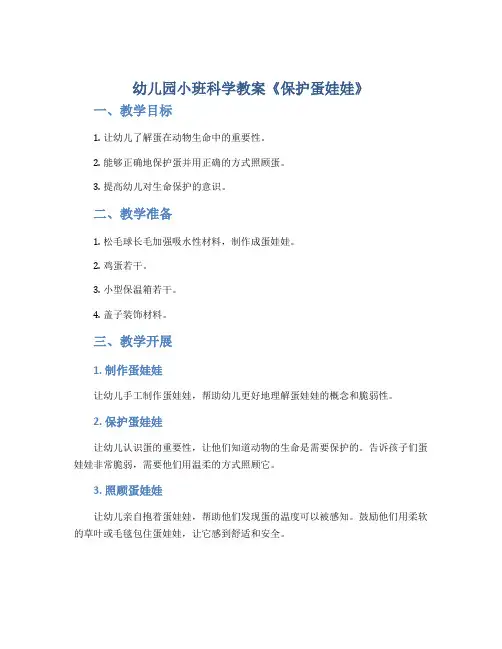 幼儿园小班科学教案《保护蛋娃娃》

一、教学目标

1. 让幼儿了解蛋在动物生命中的重要性。

2. 能够正确地保护蛋并用正确的方式照顾蛋。

3. 提高幼儿对生命保护的意识。

二、教学准备

1. 松毛球长毛加强吸水性材料，制作成蛋娃娃。

2. 鸡蛋若干。

3. 小型保温箱若干。

4. 盖子装饰材料。

三、教学开展

1. 制作蛋娃娃

让幼儿手工制作蛋娃娃，帮助幼儿更好地理解蛋娃娃的概念和脆弱性。

2. 保护蛋娃娃

让幼儿认识蛋的重要性，让他们知道动物的生命是需要保护的。告诉孩子们蛋娃娃非常脆弱，需要他们用温柔的方式照顾它。

3. 照顾蛋娃娃

让幼儿亲自抱着蛋娃娃，帮助他们发现蛋的温度可以被感知。鼓励他们用柔软的草叶或毛毯包住蛋娃娃，让它感到舒适和安全。